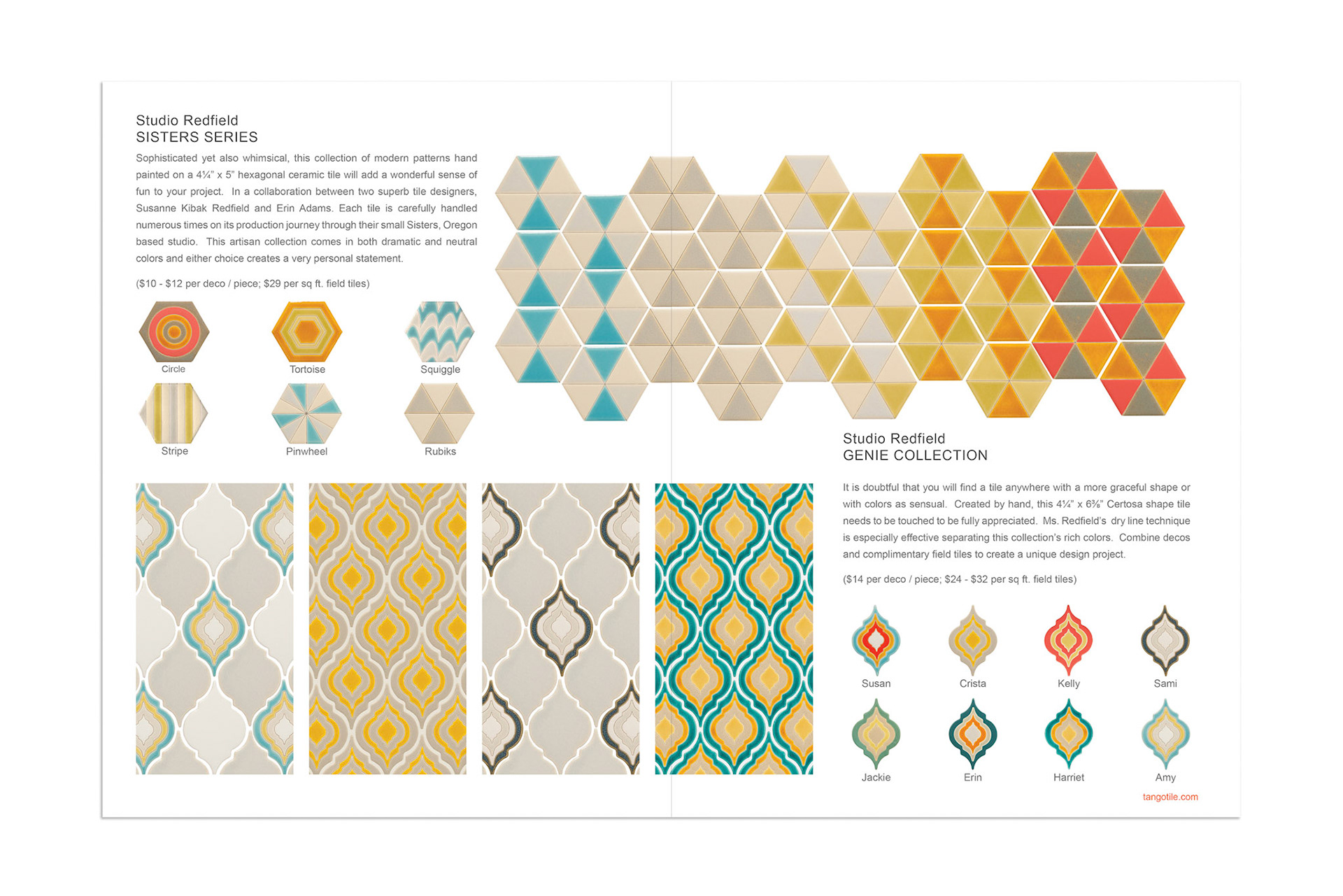 Studio Redfield
SISTERS SERIES

Sophisticated yet also whimsical, this collection of modern patterns hand painted on a 4¼" x 5" hexagonal ceramic tile will add a wonderful sense of fun to your project. In a collaboration between two superb tile designers, Susanne Kibak Redfield and Erin Adams. Each tile is carefully handled numerous times on its production journey through their small Sisters, Oregon based studio. This artisan collection comes in both dramatic and neutral colors and either choice creates a very personal statement.

($10 - $12 per deco / piece; $29 per sq ft. field tiles)

Circle
Tortoise
Squiggle
Stripe
Pinwheel
Rubiks

Studio Redfield
GENIE COLLECTION

It is doubtful that you will find a tile anywhere with a more graceful shape or with colors as sensual. Created by hand, this 4¼" x 6⅜" Certosa shape tile needs to be touched to be fully appreciated. Ms. Redfield's dry line technique is especially effective separating this collection's rich colors. Combine decos and complimentary field tiles to create a unique design project.

($14 per deco / piece; $24 - $32 per sq ft. field tiles)

Susan
Crista
Kelly
Sami
Jackie
Erin
Harriet
Amy

tangotile.com